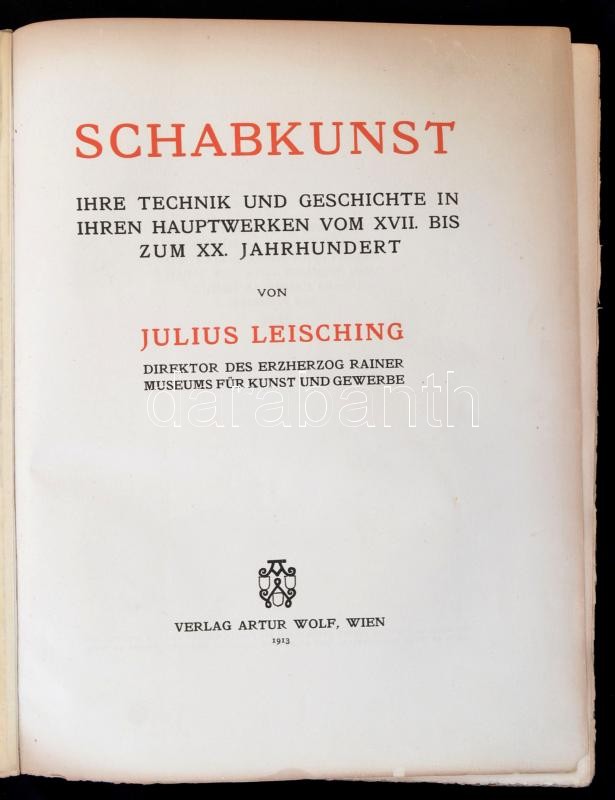 SCHABKUNST

IHRE TECHNIK UND GESCHICHTE IN IHREN HAUPTWERKEN VOM XVII. BIS ZUM XX. JAHRHUNDERT

VON

JULIUS LEISCHING

DIREKTOR DES ERZHERZOG RAINER MUSEUMS FÜR KUNST UND GEWERBE

darabanth

VERLAG ARTUR WOLF, WIEN
1913